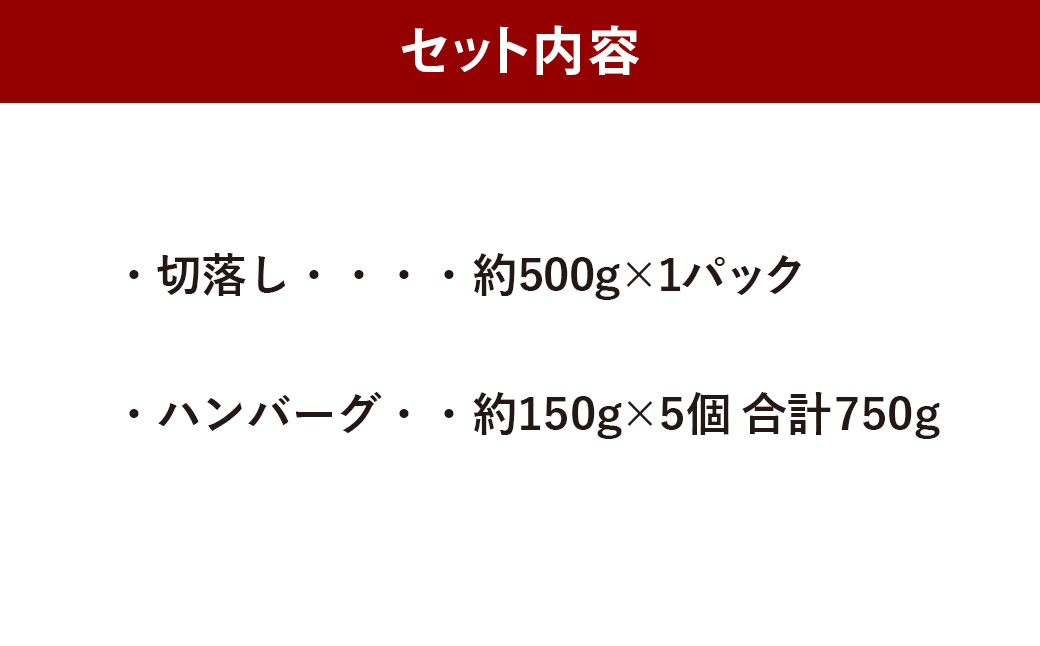 セット内容

・切落し・・・・約500g×1パック

・ハンバーグ・・約150g×5個 合計750g